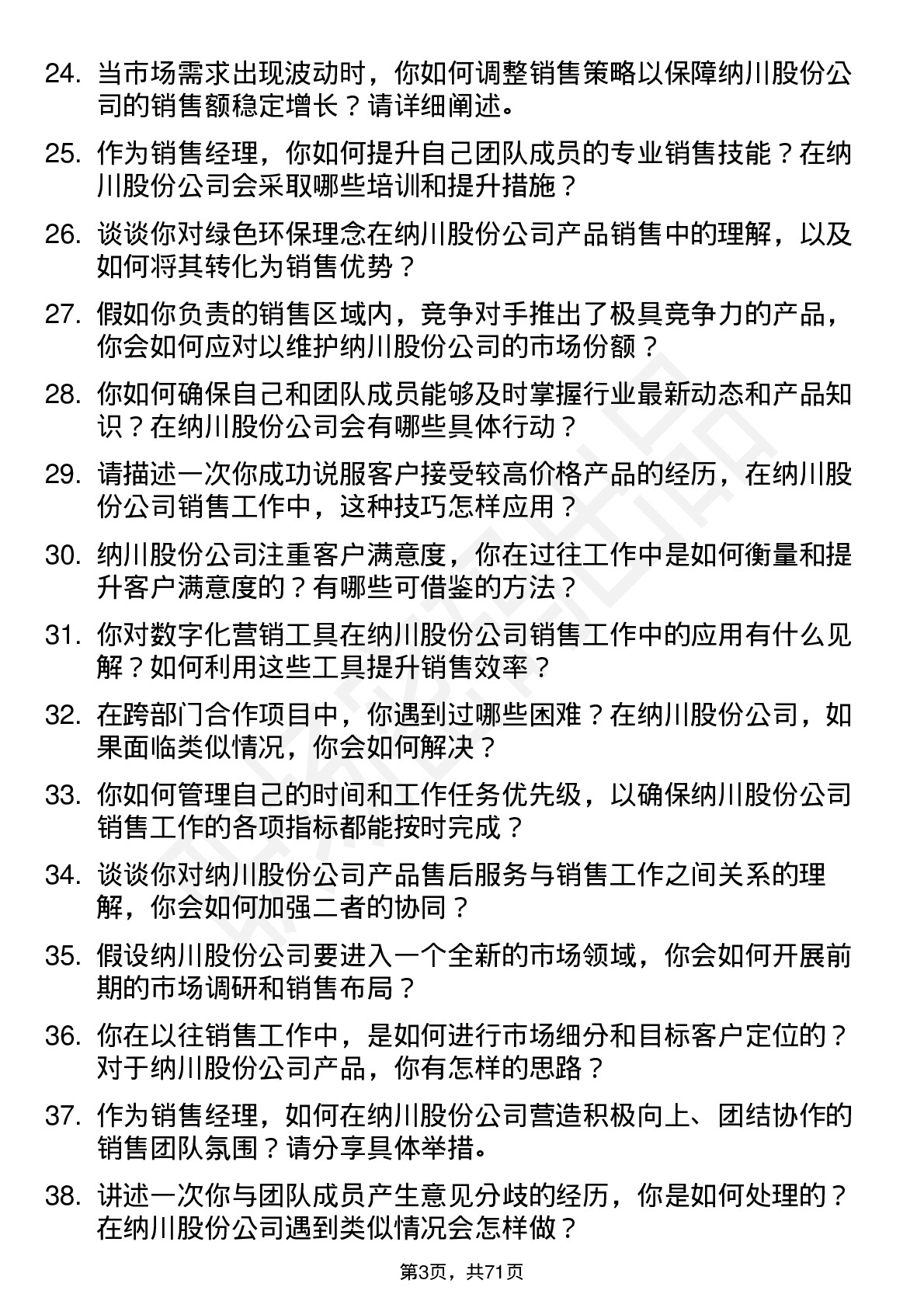 24. 当市场需求出现波动时，你如何调整销售策略以保障纳川股份公司的销售额稳定增长？请详细阐述。

25. 作为销售经理，你如何提升自己团队成员的专业销售技能？在纳川股份公司会采取哪些培训和提升措施？

26. 谈谈你对绿色环保理念在纳川股份公司产品销售中的理解，以及如何将其转化为销售优势？

27. 假如你负责的销售区域内，竞争对手推出了极具竞争力的产品，你会如何应对以维护纳川股份公司的市场份额？

28. 你如何确保自己和团队成员能够及时掌握行业最新动态和产品知识？在纳川股份公司会有哪些具体行动？

29. 请描述一次你成功说服客户接受较高价格产品的经历，在纳川股份公司销售工作中，这种技巧怎样应用？

30. 纳川股份公司注重客户满意度，你在过往工作中是如何衡量和提升客户满意度的？有哪些可借鉴的方法？

31. 你对数字化营销工具在纳川股份公司销售工作中的应用有什么见解？如何利用这些工具提升销售效率？

32. 在跨部门合作项目中，你遇到过哪些困难？在纳川股份公司，如果面临类似情况，你会如何解决？

33. 你如何管理自己的时间和工作任务优先级，以确保纳川股份公司销售工作的各项指标都能按时完成？

34. 谈谈你对纳川股份公司产品售后服务与销售工作之间关系的理解，你会如何加强二者的协同？

35. 假设纳川股份公司要进入一个全新的市场领域，你会如何开展前期的市场调研和销售布局？

36. 你在以往销售工作中，是如何进行市场细分和目标客户定位的？对于纳川股份公司产品，你有怎样的思路？

37. 作为销售经理，如何在纳川股份公司营造积极向上、团结协作的销售团队氛围？请分享具体举措。

38. 讲述一次你与团队成员产生意见分歧的经历，你是如何处理的？在纳川股份公司遇到类似情况会怎样做？

第3页，共71页